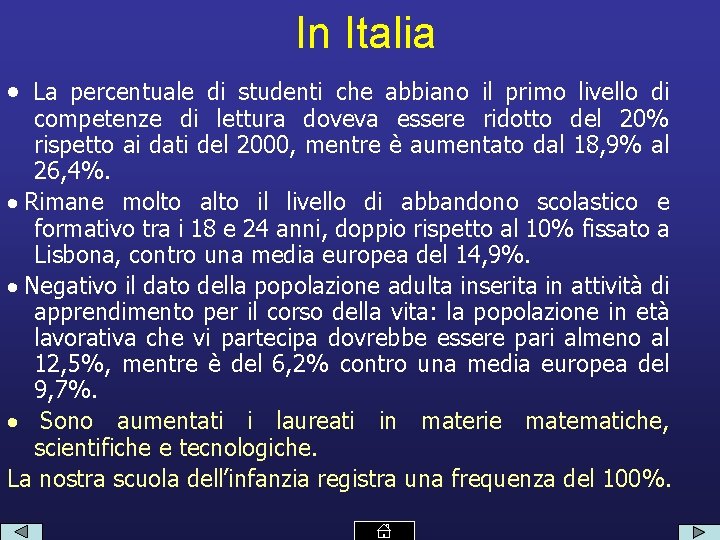 In Italia

• La percentuale di studenti che abbiano il primo livello di competenze di lettura doveva essere ridotto del 20% rispetto ai dati del 2000, mentre è aumentato dal 18,9% al 26,4%.

• Rimane molto alto il livello di abbandono scolastico e formativo tra i 18 e 24 anni, doppio rispetto al 10% fissato a Lisbona, contro una media europea del 14,9%.

• Negativo il dato della popolazione adulta inserita in attività di apprendimento per il corso della vita: la popolazione in età lavorativa che vi partecipa dovrebbe essere pari almeno al 12,5%, mentre è del 6,2% contro una media europea del 9,7%.

• Sono aumentati i laureati in materie matematiche, scientifiche e tecnologiche.

La nostra scuola dell'infanzia registra una frequenza del 100%.